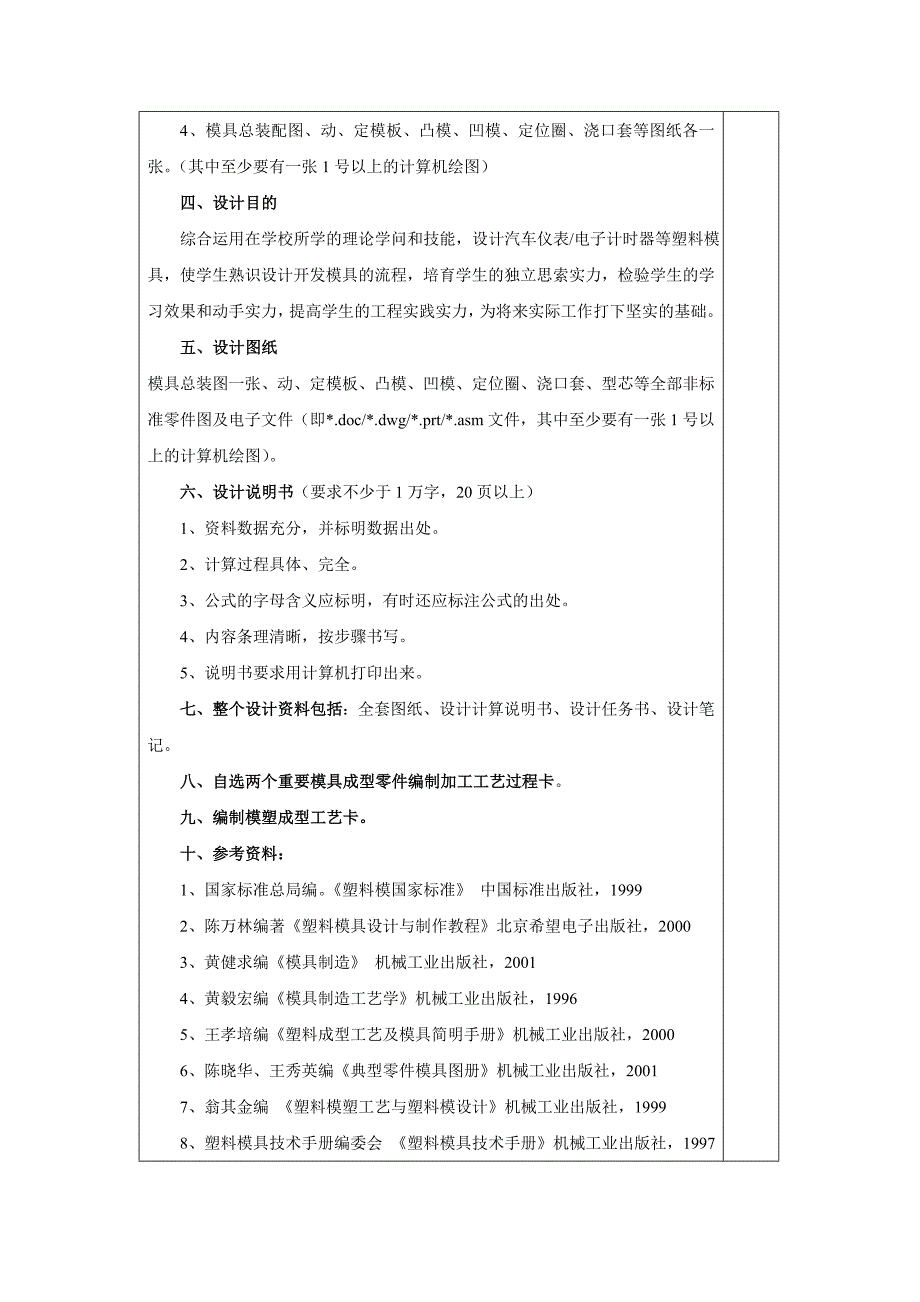 4、模具总装配图、动、定模板、凸模、凹模、定位圈、浇口套等图纸各一张。(其中至少要有一张 1 号以上的计算机绘图)

四、设计目的

综合运用在学校所学的理论学问和技能，设计汽车仪表/电子计时器等塑料模具，使学生熟识设计开发模具的流程，培育学生的独立思索实力，检验学生的学习效果和动手实力，提高学生的工程实践实力，为将来实际工作打下坚实的基础。

五、设计图纸

模具总装图一张、动、定模板、凸模、凹模、定位圈、浇口套、型芯等全部非标准零件图及电子文件（即*.doc/*.dwg/*.prt/*.asm 文件，其中至少要有一张 1 号以上的计算机绘图)。

六、设计说明书（要求不少于 1 万字，20 页以上）

1、资料数据充分，并标明数据出处。

2、计算过程具体、完全。

3、公式的字母含义应标明，有时还应标注公式的出处。

4、内容条理清晰，按步骤书写。

5、说明书要求用计算机打印出来。

七、整个设计资料包括：全套图纸、设计计算说明书、设计任务书、设计笔记。

八、自选两个重要模具成型零件编制加工工艺过程卡。

九、编制模塑成型工艺卡。

十、参考资料：

1、国家标准总局编。《塑料模国家标准》 中国标准出版社，1999

2、陈万林编著《塑料模具设计与制作教程》北京希望电子出版社，2000

3、黄健求编《模具制造》 机械工业出版社，2001

4、黄毅宏编《模具制造工艺学》机械工业出版社，1996

5、王孝培编《塑料成型工艺及模具简明手册》机械工业出版社，2000

6、陈晓华、王秀英编《典型零件模具图册》机械工业出版社，2001

7、翁其金编 《塑料模塑工艺与塑料模设计》机械工业出版社，1999

8、塑料模具技术手册编委会 《塑料模具技术手册》机械工业出版社，1997